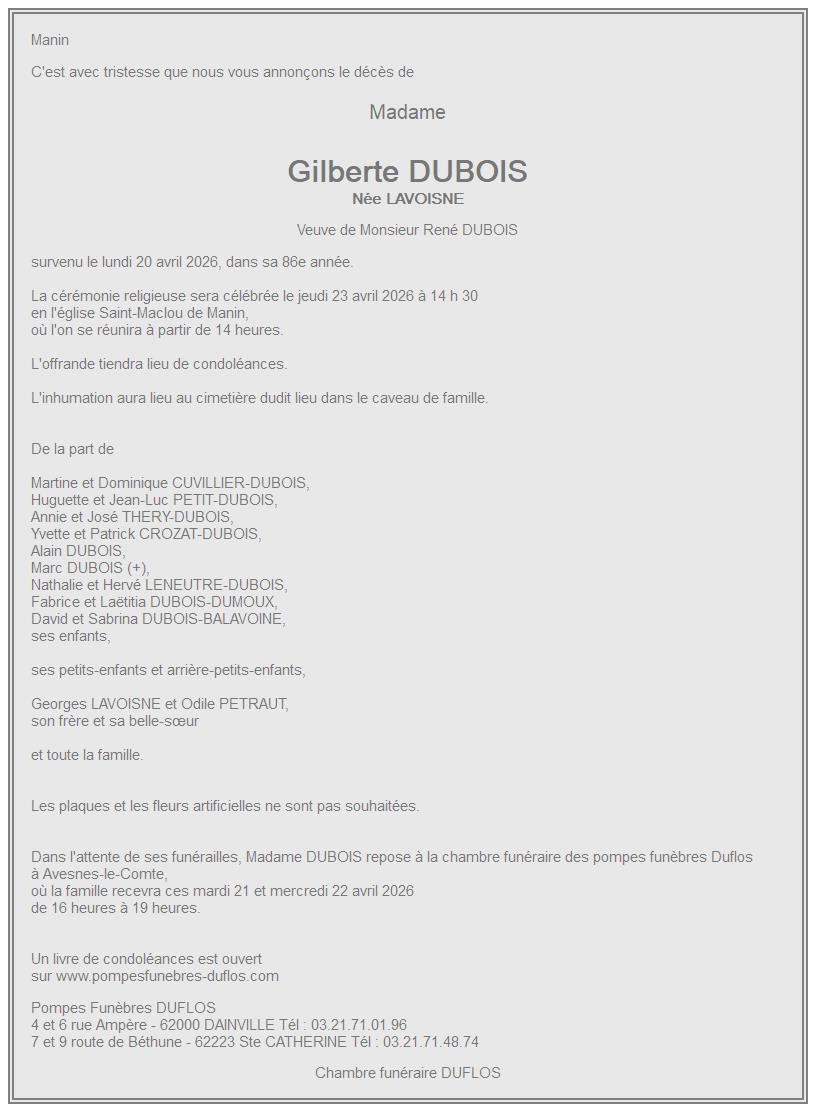 Manin

C'est avec tristesse que nous vous annonçons le décès de

Madame

Gilberte DUBOIS
Née LAVOISNE

Veuve de Monsieur René DUBOIS

survenu le lundi 20 avril 2026, dans sa 86e année.

La cérémonie religieuse sera célébrée le jeudi 23 avril 2026 à 14 h 30
en l'église Saint-Maclou de Manin,
où l'on se réunira à partir de 14 heures.

L'offrande tiendra lieu de condoléances.

L'inhumation aura lieu au cimetière dudit lieu dans le caveau de famille.

De la part de

Martine et Dominique CUVILLIER-DUBOIS,
Huguette et Jean-Luc PETIT-DUBOIS,
Annie et José THERY-DUBOIS,
Yvette et Patrick CROZAT-DUBOIS,
Alain DUBOIS,
Marc DUBOIS (+),
Nathalie et Hervé LENEUTRE-DUBOIS,
Fabrice et Laëtitia DUBOIS-DUMOUX,
David et Sabrina DUBOIS-BALAVOINE,
ses enfants,

ses petits-enfants et arrière-petits-enfants,

Georges LAVOISNE et Odile PETRAUT,
son frère et sa belle-sœur

et toute la famille.

Les plaques et les fleurs artificielles ne sont pas souhaitées.

Dans l'attente de ses funérailles, Madame DUBOIS repose à la chambre funéraire des pompes funèbres Duflos à Avesnes-le-Comte,
où la famille recevra ces mardi 21 et mercredi 22 avril 2026
de 16 heures à 19 heures.

Un livre de condoléances est ouvert
sur www.pompesfunebres-duflos.com

Pompes Funèbres DUFLOS
4 et 6 rue Ampère - 62000 DAINVILLE Tél : 03.21.71.01.96
7 et 9 route de Béthune - 62223 Ste CATHERINE Tél : 03.21.71.48.74

Chambre funéraire DUFLOS